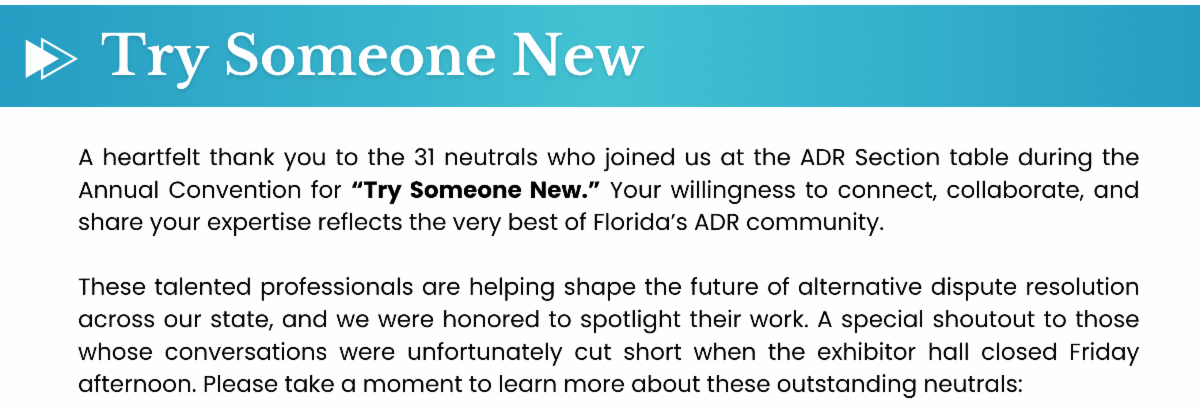 Try Someone New

A heartfelt thank you to the 31 neutrals who joined us at the ADR Section table during the Annual Convention for "Try Someone New." Your willingness to connect, collaborate, and share your expertise reflects the very best of Florida's ADR community.

These talented professionals are helping shape the future of alternative dispute resolution across our state, and we were honored to spotlight their work. A special shoutout to those whose conversations were unfortunately cut short when the exhibitor hall closed Friday afternoon. Please take a moment to learn more about these outstanding neutrals: